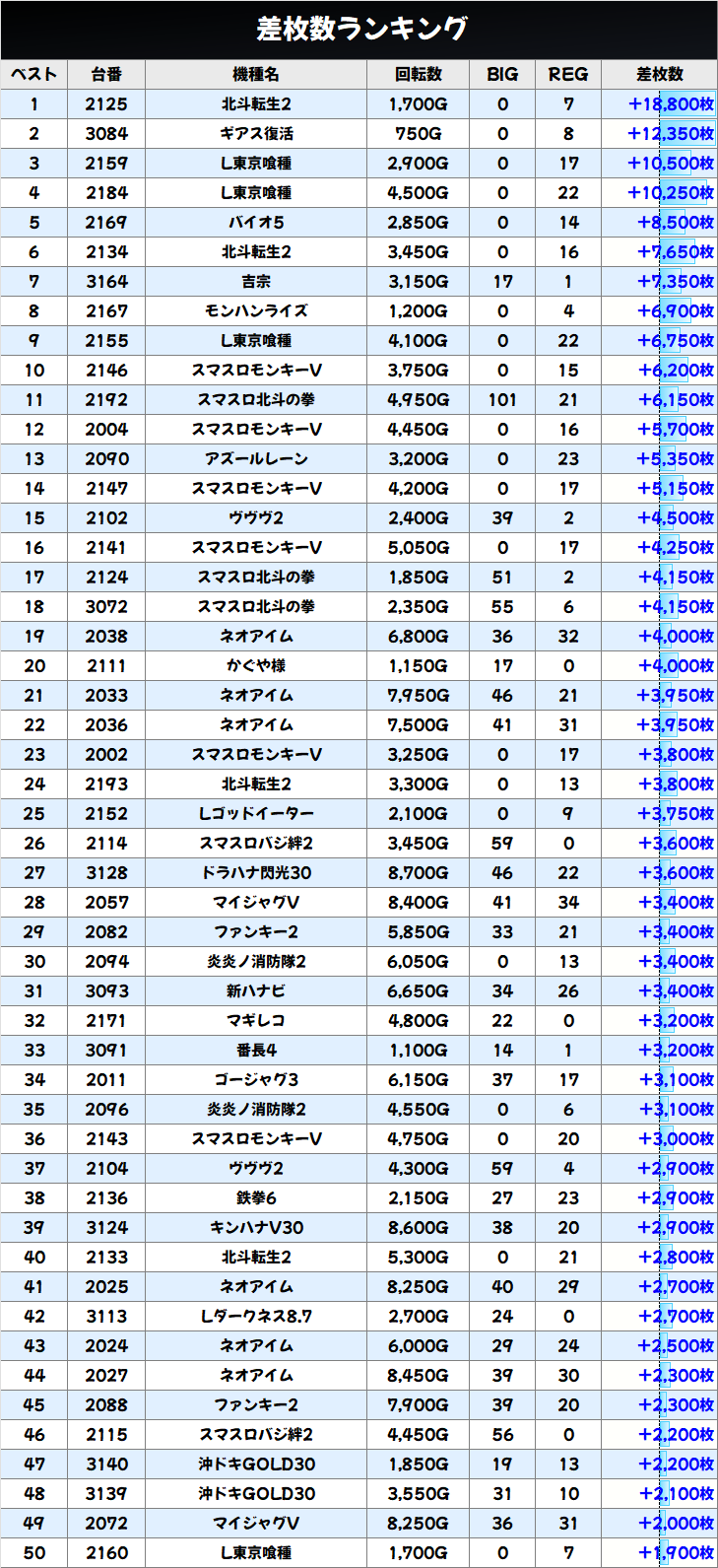 差枚数ランキング

| ベスト | 台番 | 機種名 | 回転数 | BIG | REG | 差枚数 |
|---|---|---|---|---|---|---|
| 1 | 2125 | 北斗転生2 | 1,700G | 0 | 7 | +18,800枚 |
| 2 | 3084 | ギアス復活 | 750G | 0 | 8 | +12,350枚 |
| 3 | 2159 | L東京喰種 | 2,900G | 0 | 17 | +10,500枚 |
| 4 | 2184 | L東京喰種 | 4,500G | 0 | 22 | +10,250枚 |
| 5 | 2169 | バイオ5 | 2,850G | 0 | 14 | +8,500枚 |
| 6 | 2134 | 北斗転生2 | 3,450G | 0 | 16 | +7,650枚 |
| 7 | 3164 | 吉宗 | 3,150G | 17 | 1 | +7,350枚 |
| 8 | 2167 | モンハンライズ | 1,200G | 0 | 4 | +6,900枚 |
| 9 | 2155 | L東京喰種 | 4,100G | 0 | 22 | +6,750枚 |
| 10 | 2146 | スマスロモンキーV | 3,750G | 0 | 15 | +6,200枚 |
| 11 | 2192 | スマスロ北斗の拳 | 4,950G | 101 | 21 | +6,150枚 |
| 12 | 2004 | スマスロモンキーV | 4,450G | 0 | 16 | +5,700枚 |
| 13 | 2090 | アズールレーン | 3,200G | 0 | 23 | +5,350枚 |
| 14 | 2147 | スマスロモンキーV | 4,200G | 0 | 17 | +5,150枚 |
| 15 | 2102 | ヴヴヴ2 | 2,400G | 39 | 2 | +4,500枚 |
| 16 | 2141 | スマスロモンキーV | 5,050G | 0 | 17 | +4,250枚 |
| 17 | 2124 | スマスロ北斗の拳 | 1,850G | 51 | 2 | +4,150枚 |
| 18 | 3072 | スマスロ北斗の拳 | 2,350G | 55 | 6 | +4,150枚 |
| 19 | 2038 | ネオアイム | 6,800G | 36 | 32 | +4,000枚 |
| 20 | 2111 | かぐや様 | 1,150G | 17 | 0 | +4,000枚 |
| 21 | 2033 | ネオアイム | 7,950G | 46 | 21 | +3,950枚 |
| 22 | 2036 | ネオアイム | 7,500G | 41 | 31 | +3,950枚 |
| 23 | 2002 | スマスロモンキーV | 3,250G | 0 | 17 | +3,800枚 |
| 24 | 2193 | 北斗転生2 | 3,300G | 0 | 13 | +3,800枚 |
| 25 | 2152 | Lゴッドイーター | 2,100G | 0 | 9 | +3,750枚 |
| 26 | 2114 | スマスロバジ絆2 | 3,450G | 59 | 0 | +3,600枚 |
| 27 | 3128 | ドラハナ閃光30 | 8,700G | 46 | 22 | +3,600枚 |
| 28 | 2057 | マイジャグV | 8,400G | 41 | 34 | +3,400枚 |
| 29 | 2082 | ファンキー2 | 5,850G | 33 | 21 | +3,400枚 |
| 30 | 2094 | 炎炎ノ消防隊2 | 6,050G | 0 | 13 | +3,400枚 |
| 31 | 3093 | 新ハナビ | 6,650G | 34 | 26 | +3,400枚 |
| 32 | 2171 | マギレコ | 4,800G | 22 | 0 | +3,200枚 |
| 33 | 3091 | 番長4 | 1,100G | 14 | 1 | +3,200枚 |
| 34 | 2011 | ゴージャグ3 | 6,150G | 37 | 17 | +3,100枚 |
| 35 | 2096 | 炎炎ノ消防隊2 | 4,550G | 0 | 6 | +3,100枚 |
| 36 | 2143 | スマスロモンキーV | 4,750G | 0 | 20 | +3,000枚 |
| 37 | 2104 | ヴヴヴ2 | 4,300G | 59 | 4 | +2,900枚 |
| 38 | 2136 | 鉄拳6 | 2,150G | 27 | 23 | +2,900枚 |
| 39 | 3124 | キンハナV30 | 8,600G | 38 | 20 | +2,900枚 |
| 40 | 2133 | 北斗転生2 | 5,300G | 0 | 21 | +2,800枚 |
| 41 | 2025 | ネオアイム | 8,250G | 40 | 29 | +2,700枚 |
| 42 | 3113 | Lダークネス8.7 | 2,700G | 24 | 0 | +2,700枚 |
| 43 | 2024 | ネオアイム | 6,000G | 29 | 24 | +2,500枚 |
| 44 | 2027 | ネオアイム | 8,450G | 39 | 30 | +2,300枚 |
| 45 | 2088 | ファンキー2 | 7,900G | 39 | 20 | +2,300枚 |
| 46 | 2115 | スマスロバジ絆2 | 4,450G | 56 | 0 | +2,200枚 |
| 47 | 3140 | 沖ドキGOLD30 | 1,850G | 19 | 13 | +2,200枚 |
| 48 | 3139 | 沖ドキGOLD30 | 3,550G | 31 | 10 | +2,100枚 |
| 49 | 2072 | マイジャグV | 8,250G | 36 | 31 | +2,000枚 |
| 50 | 2160 | L東京喰種 | 1,700G | 0 | 7 | +1,900枚 |